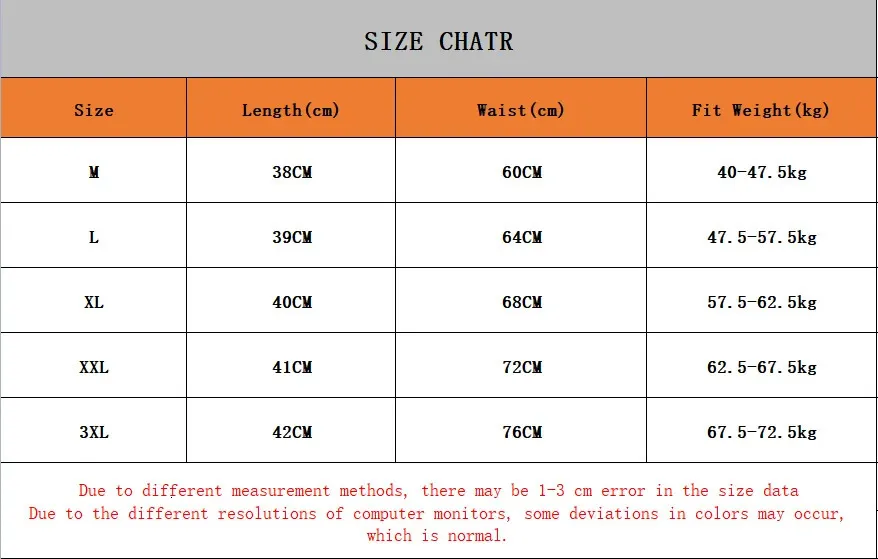 SIZE CHATR

| Size | Length(cm) | Waist(cm) | Fit Weight(kg) |
|---|---|---|---|
| M | 38CM | 60CM | 40-47.5kg |
| L | 39CM | 64CM | 47.5-57.5kg |
| XL | 40CM | 68CM | 57.5-62.5kg |
| XXL | 41CM | 72CM | 62.5-67.5kg |
| 3XL | 42CM | 76CM | 67.5-72.5kg |

Due to different measurement methods, there may be 1-3 cm error in the size data
Due to the different resolutions of computer monitors, some deviations in colors may occur, which is normal.